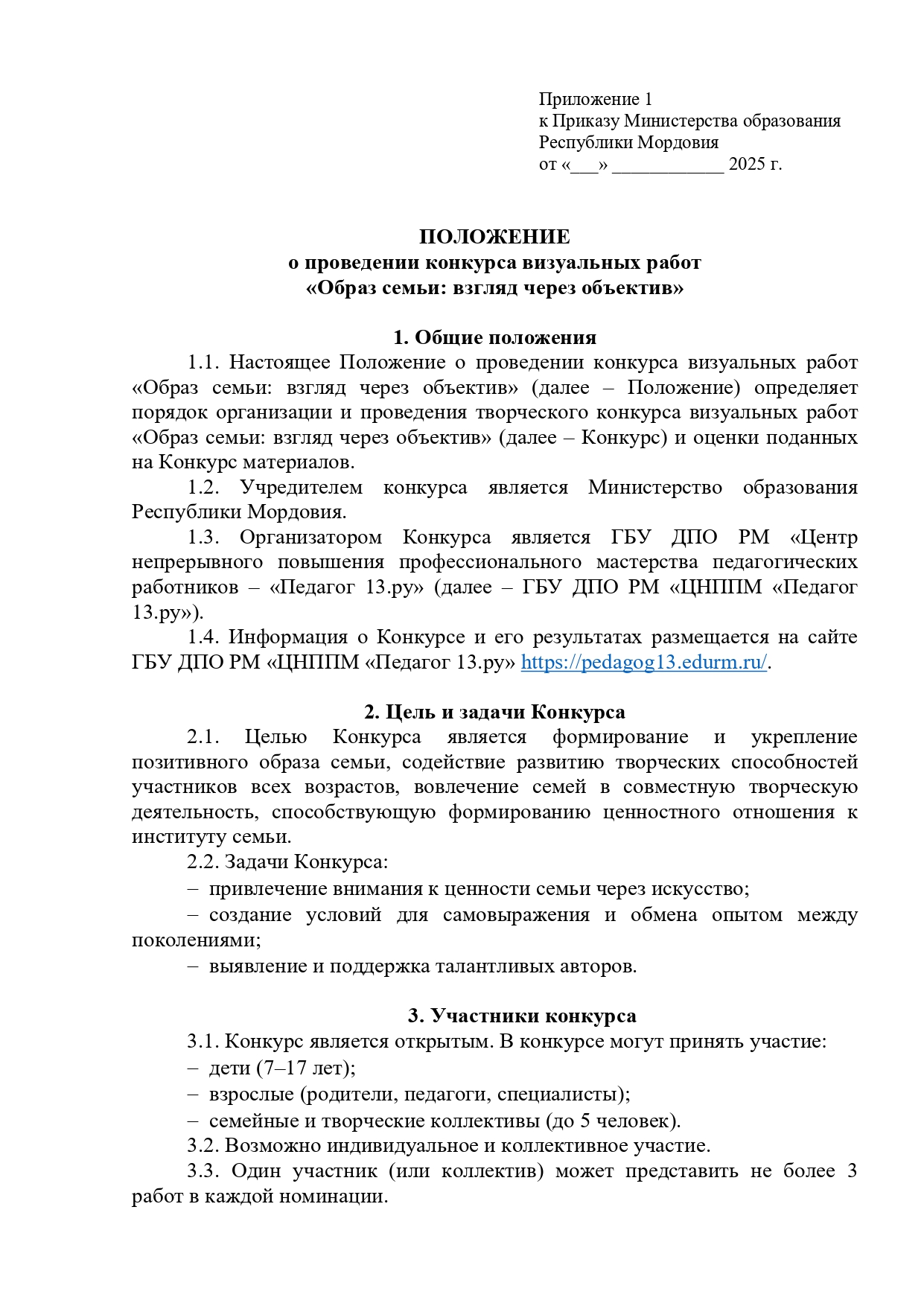 Приложение 1
к Приказу Министерства образования Республики Мордовия
от «___» ____________ 2025 г.

ПОЛОЖЕНИЕ
о проведении конкурса визуальных работ
«Образ семьи: взгляд через объектив»

1. Общие положения

1.1. Настоящее Положение о проведении конкурса визуальных работ «Образ семьи: взгляд через объектив» (далее – Положение) определяет порядок организации и проведения творческого конкурса визуальных работ «Образ семьи: взгляд через объектив» (далее – Конкурс) и оценки поданных на Конкурс материалов.

1.2. Учредителем конкурса является Министерство образования Республики Мордовия.

1.3. Организатором Конкурса является ГБУ ДПО РМ «Центр непрерывного повышения профессионального мастерства педагогических работников – «Педагог 13.ру» (далее – ГБУ ДПО РМ «ЦНППМ «Педагог 13.ру»).

1.4. Информация о Конкурсе и его результатах размещается на сайте ГБУ ДПО РМ «ЦНППМ «Педагог 13.ру» https://pedagog13.edurm.ru/.

2. Цель и задачи Конкурса

2.1. Целью Конкурса является формирование и укрепление позитивного образа семьи, содействие развитию творческих способностей участников всех возрастов, вовлечение семей в совместную творческую деятельность, способствующую формированию ценностного отношения к институту семьи.

2.2. Задачи Конкурса:

– привлечение внимания к ценности семьи через искусство;

– создание условий для самовыражения и обмена опытом между поколениями;

– выявление и поддержка талантливых авторов.

3. Участники конкурса

3.1. Конкурс является открытым. В конкурсе могут принять участие:

– дети (7–17 лет);

– взрослые (родители, педагоги, специалисты);

– семейные и творческие коллективы (до 5 человек).

3.2. Возможно индивидуальное и коллективное участие.

3.3. Один участник (или коллектив) может представить не более 3 работ в каждой номинации.